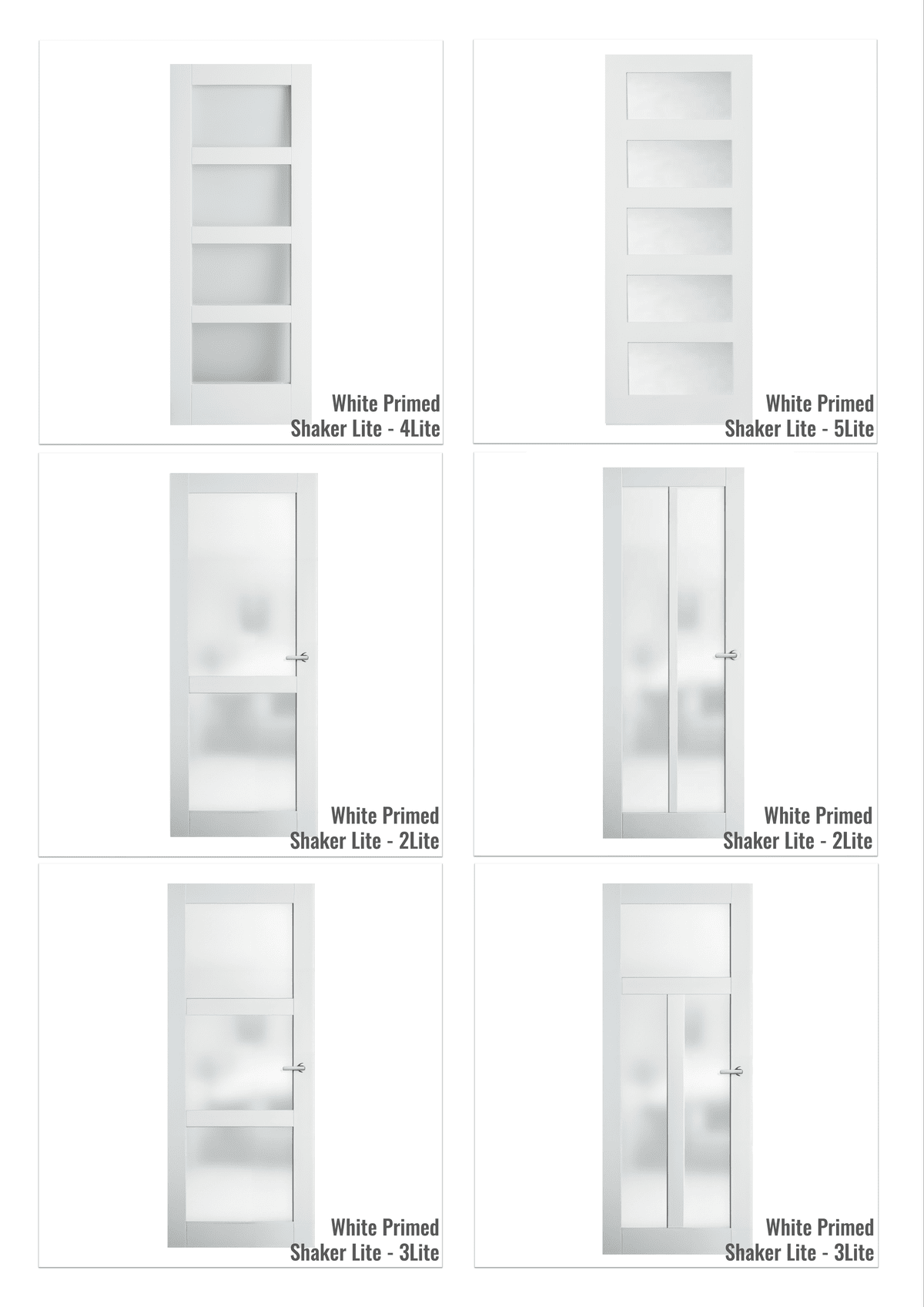 White Primed
Shaker Lite - 4Lite

White Primed
Shaker Lite - 5Lite

White Primed
Shaker Lite - 2Lite

White Primed
Shaker Lite - 2Lite

White Primed
Shaker Lite - 3Lite

White Primed
Shaker Lite - 3Lite